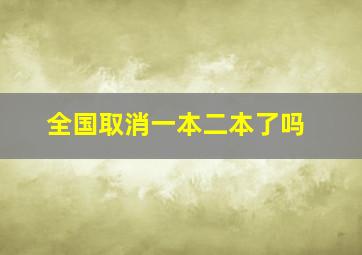 全国取消一本二本了吗